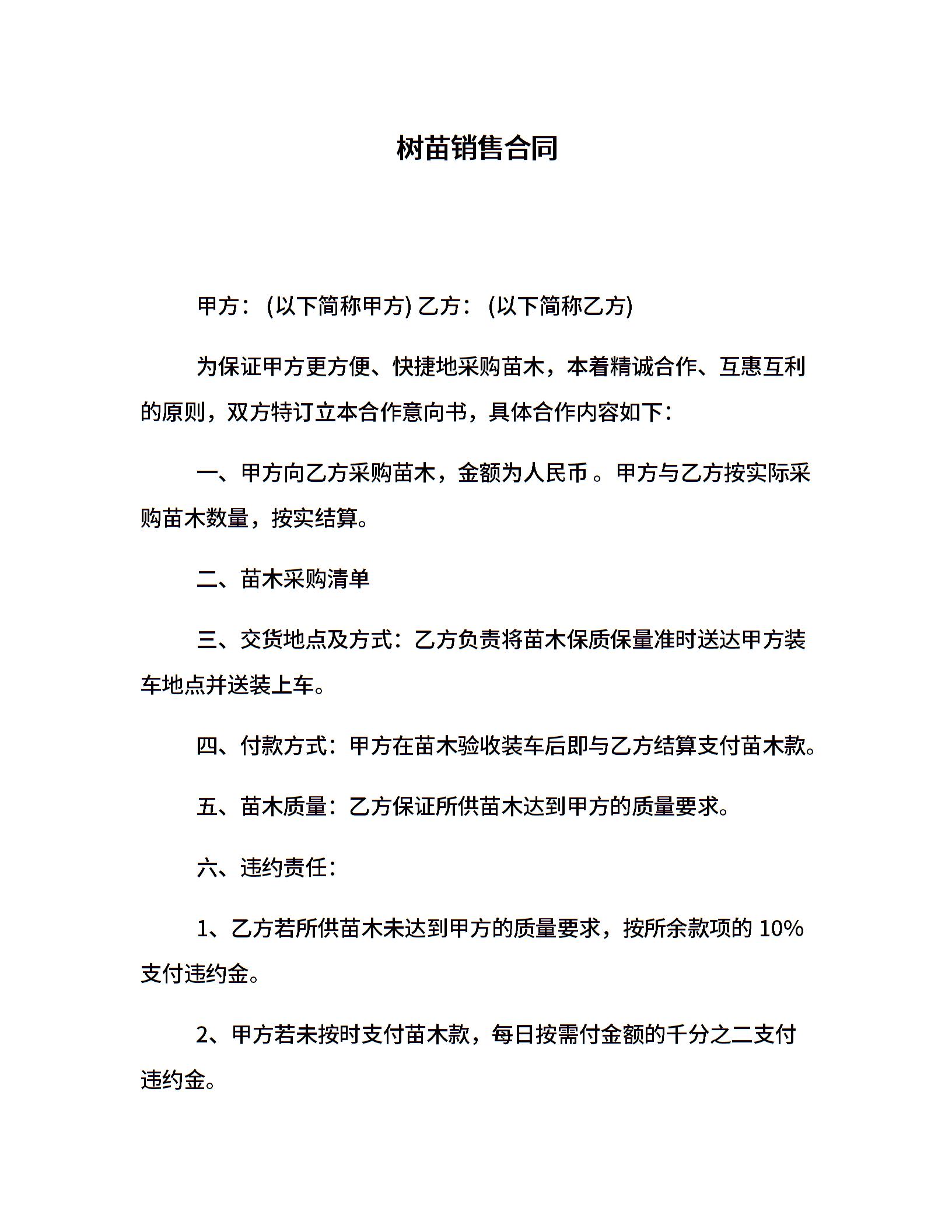 树苗销售合同

甲方：(以下简称甲方) 乙方：(以下简称乙方)

为保证甲方更方便、快捷地采购苗木，本着精诚合作、互惠互利的原则，双方特订立本合作意向书，具体合作内容如下：

一、甲方向乙方采购苗木，金额为人民币 。甲方与乙方按实际采购苗木数量，按实结算。

二、苗木采购清单

三、交货地点及方式：乙方负责将苗木保质保量准时送达甲方装车地点并送装上车。

四、付款方式：甲方在苗木验收装车后即与乙方结算支付苗木款。

五、苗木质量：乙方保证所供苗木达到甲方的质量要求。

六、违约责任：

1、乙方若所供苗木未达到甲方的质量要求，按所余款项的 10%支付违约金。

2、甲方若未按时支付苗木款，每日按需付金额的千分之二支付违约金。